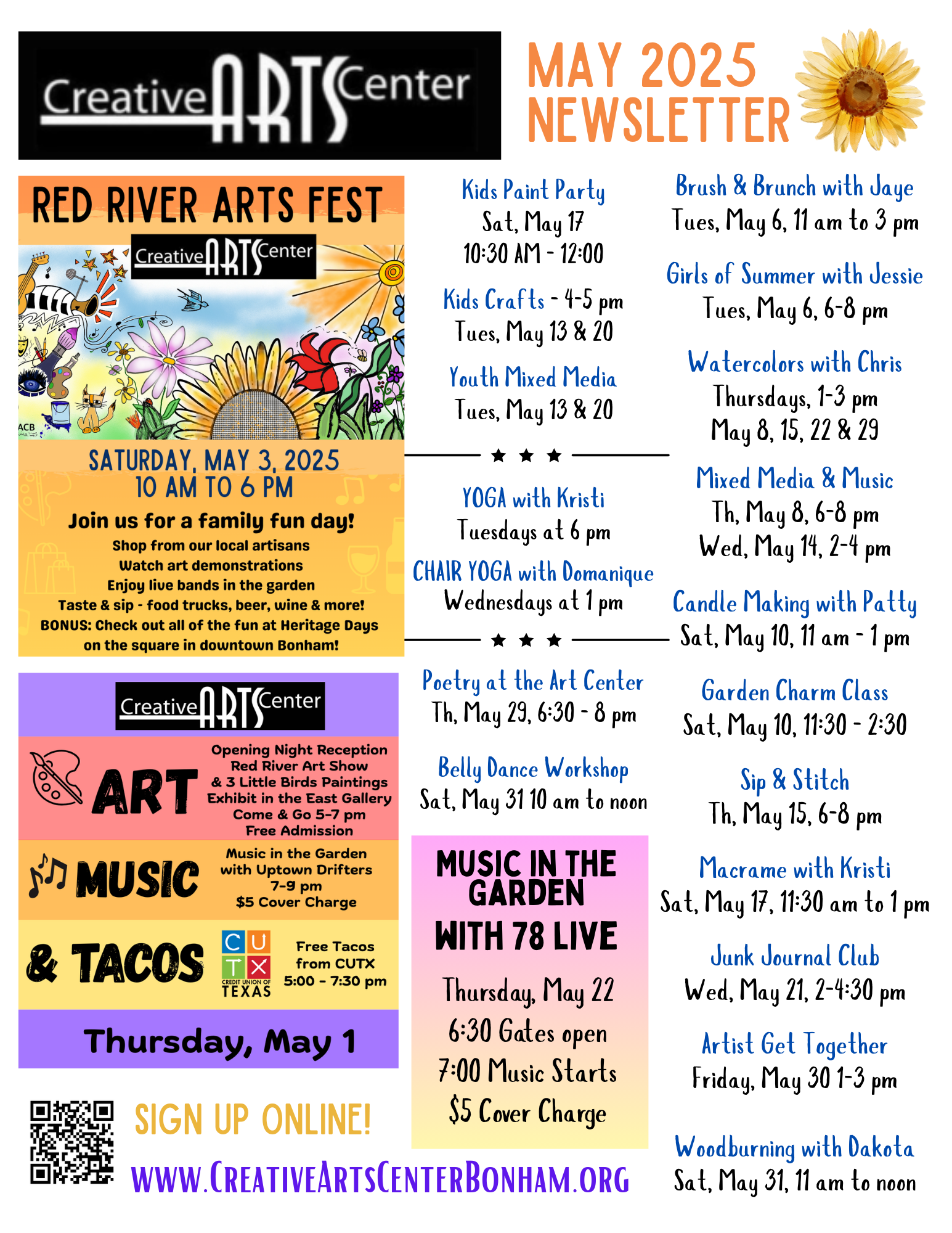 Creative ARTS Center

MAY 2025 NEWSLETTER

RED RIVER ARTS FEST

Creative ARTS Center

ACB

SATURDAY, MAY 3, 2025
10 AM TO 6 PM

Join us for a family fun day!
Shop from our local artisans
Watch art demonstrations
Enjoy live bands in the garden
Taste & sip - food trucks, beer, wine & more!
BONUS: Check out all of the fun at Heritage Days on the square in downtown Bonham!

Creative ARTS Center

ART
Opening Night Reception
Red River Art Show
& 3 Little Birds Paintings
Exhibit in the East Gallery
Come & Go 5-7 pm
Free Admission

MUSIC
Music in the Garden
with Uptown Drifters
7-9 pm
$5 Cover Charge

& TACOS
CU TX CREDIT UNION OF TEXAS
Free Tacos from CUTX
5:00 - 7:30 pm

Thursday, May 1

SIGN UP ONLINE!

WWW.CREATIVEARTSCENTERBONHAM.ORG

Kids Paint Party
Sat, May 17
10:30 AM - 12:00

Kids Crafts - 4-5 pm
Tues, May 13 & 20

Youth Mixed Media
Tues, May 13 & 20

★ ★ ★

YOGA with Kristi
Tuesdays at 6 pm

CHAIR YOGA with Domanique
Wednesdays at 1 pm

★ ★ ★

Poetry at the Art Center
Th, May 29, 6:30 - 8 pm

Belly Dance Workshop
Sat, May 31 10 am to noon

MUSIC IN THE GARDEN
WITH 78 LIVE
Thursday, May 22
6:30 Gates open
7:00 Music Starts
$5 Cover Charge

Brush & Brunch with Jaye
Tues, May 6, 11 am to 3 pm

Girls of Summer with Jessie
Tues, May 6, 6-8 pm

Watercolors with Chris
Thursdays, 1-3 pm
May 8, 15, 22 & 29

Mixed Media & Music
Th, May 8, 6-8 pm
Wed, May 14, 2-4 pm

Candle Making with Patty
Sat, May 10, 11 am - 1 pm

Garden Charm Class
Sat, May 10, 11:30 - 2:30

Sip & Stitch
Th, May 15, 6-8 pm

Macrame with Kristi
Sat, May 17, 11:30 am to 1 pm

Junk Journal Club
Wed, May 21, 2-4:30 pm

Artist Get Together
Friday, May 30 1-3 pm

Woodburning with Dakota
Sat, May 31, 11 am to noon